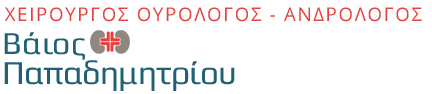 ΧΕΙΡΟΥΡΓΟΣ ΟΥΡΟΛΟΓΟΣ - ΑΝΔΡΟΛΟΓΟΣ

Βάιος
Παπαδημητρίου